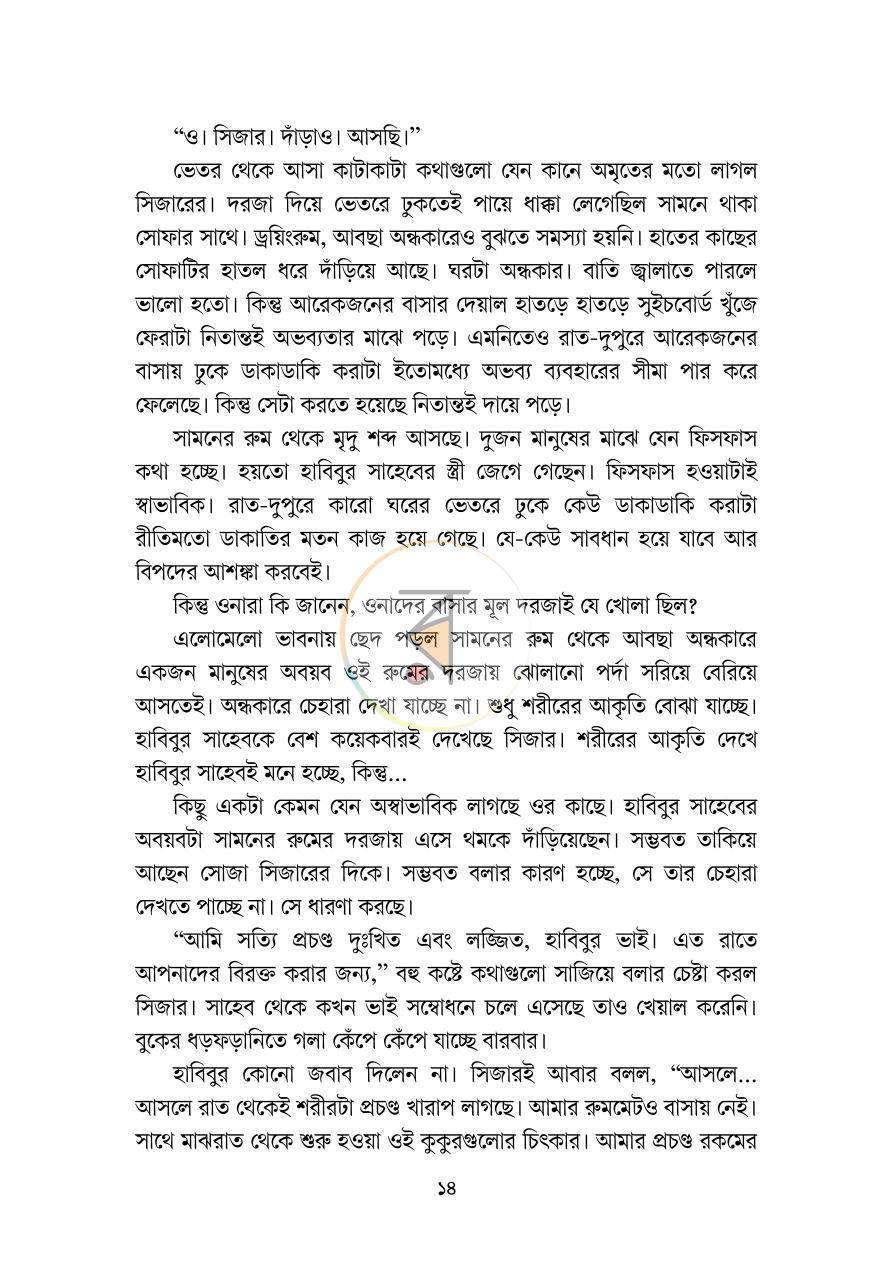 "ও। সিজার। দাঁড়াও। আসছি।"

ভেতর থেকে আসা কাটাকাটা কথাগুলো যেন কানে অমৃতের মতো লাগল সিজারের। দরজা দিয়ে ভেতরে ঢুকতেই পায়ে ধাক্কা লেগেছিল সামনে থাকা সোফার সাথে। ড্রয়িংরুম, আবছা অন্ধকারেও বুঝতে সমস্যা হয়নি। হাতের কাছের সোফাটির হাতল ধরে দাঁড়িয়ে আছে। ঘরটা অন্ধকার। বাতি জ্বালাতে পারলে ভালো হতো। কিন্তু আরেকজনের বাসার দেয়াল হাতড়ে হাতড়ে সুইচবোর্ড খুঁজে ফেরাটা নিতান্তই অভব্যতার মাঝে পড়ে। এমনিতেও রাত-দুপুরে আরেকজনের বাসায় ঢুকে ডাকাডাকি করাটা ইতোমধ্যে অভব্য ব্যবহারের সীমা পার করে ফেলেছে। কিন্তু সেটা করতে হয়েছে নিতান্তই দায়ে পড়ে।

সামনের রুম থেকে মৃদু শব্দ আসছে। দুজন মানুষের মাঝে যেন ফিসফাস কথা হচ্ছে। হয়তো হাবিবুর সাহেবের স্ত্রী জেগে গেছেন। ফিসফাস হওয়াটাই স্বাভাবিক। রাত-দুপুরে কারো ঘরের ভেতরে ঢুকে কেউ ডাকাডাকি করাটা রীতিমতো ডাকাতির মতন কাজ হয়ে গেছে। যে-কেউ সাবধান হয়ে যাবে আর বিপদের আশঙ্কা করবেই।

কিন্তু ওনারা কি জানেন, ওনাদের বাসার মূল দরজাই যে খোলা ছিল?

এলোমেলো ভাবনায় ছেদ পড়ল সামনের রুম থেকে আবছা অন্ধকারে একজন মানুষের অবয়ব ওই রুমের দরজায় ঝোলানো পর্দা সরিয়ে বেরিয়ে আসতেই। অন্ধকারে চেহারা দেখা যাচ্ছে না। শুধু শরীরের আকৃতি বোঝা যাচ্ছে। হাবিবুর সাহেবকে বেশ কয়েকবারই দেখেছে সিজার। শরীরের আকৃতি দেখে হাবিবুর সাহেবই মনে হচ্ছে, কিন্তু...

কিছু একটা কেমন যেন অস্বাভাবিক লাগছে ওর কাছে। হাবিবুর সাহেবের অবয়বটা সামনের রুমের দরজায় এসে থমকে দাঁড়িয়েছেন। সম্ভবত তাকিয়ে আছেন সোজা সিজারের দিকে। সম্ভবত বলার কারণ হচ্ছে, সে তার চেহারা দেখতে পাচ্ছে না। সে ধারণা করছে।

"আমি সত্যি প্রচণ্ড দুঃখিত এবং লজ্জিত, হাবিবুর ভাই। এত রাতে আপনাদের বিরক্ত করার জন্য," বহু কষ্টে কথাগুলো সাজিয়ে বলার চেষ্টা করল সিজার। সাহেব থেকে কখন ভাই সম্বোধনে চলে এসেছে তাও খেয়াল করেনি। বুকের ধড়ফড়ানিতে গলা কেঁপে কেঁপে যাচ্ছে বারবার।

হাবিবুর কোনো জবাব দিলেন না। সিজারই আবার বলল, "আসলে... আসলে রাত থেকেই শরীরটা প্রচণ্ড খারাপ লাগছে। আমার রুমমেটও বাসায় নেই। সাথে মাঝরাত থেকে শুরু হওয়া ওই কুকুরগুলোর চিৎকার। আমার প্রচণ্ড রকমের

১৪